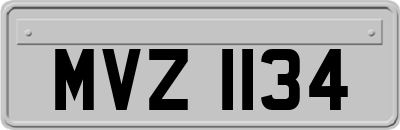 MVZ 1134